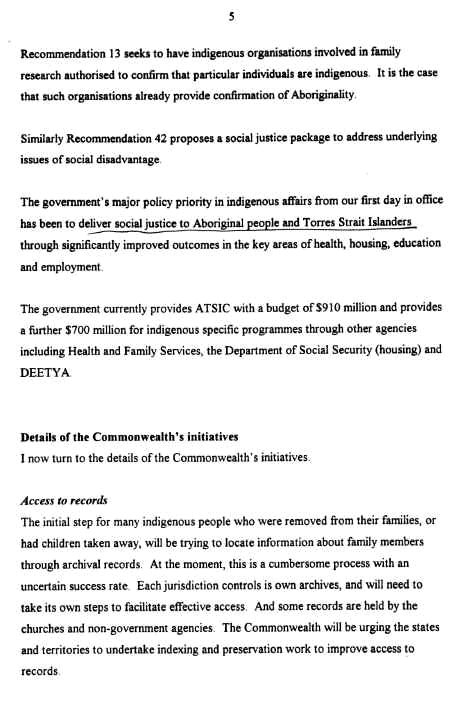 5

Recommendation 13 seeks to have indigenous organisations involved in family research authorised to confirm that particular individuals are indigenous. It is the case that such organisations already provide confirmation of Aboriginality.

Similarly Recommendation 42 proposes a social justice package to address underlying issues of social disadvantage.

The government's major policy priority in indigenous affairs from our first day in office has been to deliver social justice to Aboriginal people and Torres Strait Islanders through significantly improved outcomes in the key areas of health, housing, education and employment.

The government currently provides ATSIC with a budget of $910 million and provides a further $700 million for indigenous specific programmes through other agencies including Health and Family Services, the Department of Social Security (housing) and DEETYA.

Details of the Commonwealth's initiatives
I now turn to the details of the Commonwealth's initiatives.

Access to records
The initial step for many indigenous people who were removed from their families, or had children taken away, will be trying to locate information about family members through archival records. At the moment, this is a cumbersome process with an uncertain success rate. Each jurisdiction controls is own archives, and will need to take its own steps to facilitate effective access. And some records are held by the churches and non-government agencies. The Commonwealth will be urging the states and territories to undertake indexing and preservation work to improve access to records.